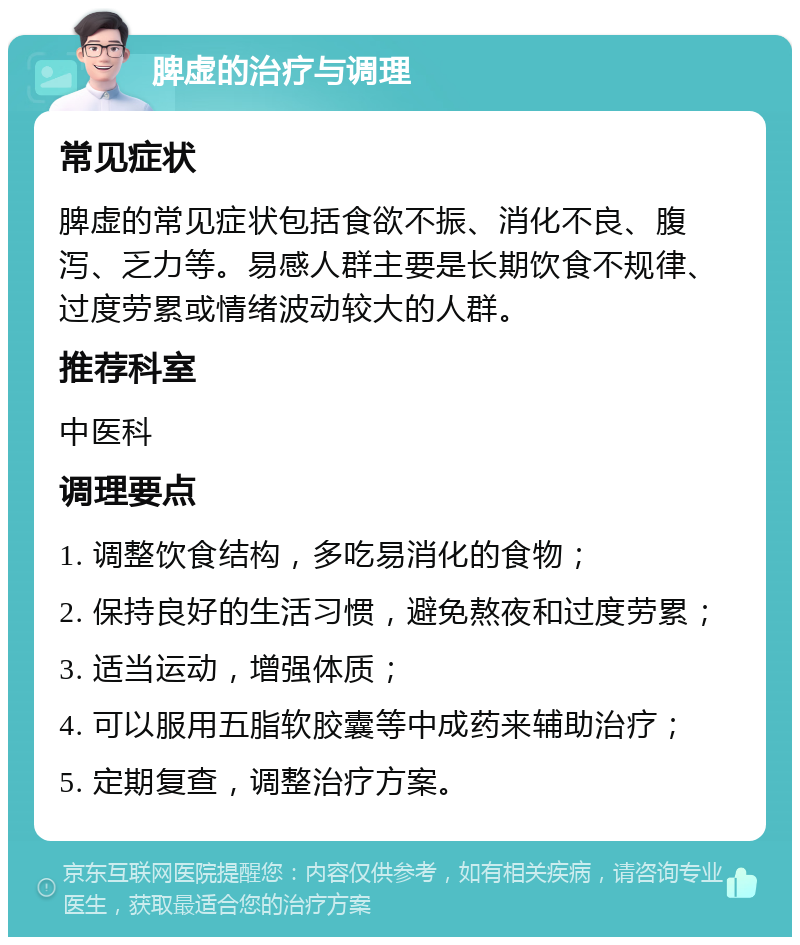 脾虚的治疗与调理

常见症状

脾虚的常见症状包括食欲不振、消化不良、腹泻、乏力等。易感人群主要是长期饮食不规律、过度劳累或情绪波动较大的人群。

推荐科室

中医科

调理要点

1. 调整饮食结构，多吃易消化的食物；

2. 保持良好的生活习惯，避免熬夜和过度劳累；

3. 适当运动，增强体质；

4. 可以服用五脂软胶囊等中成药来辅助治疗；

5. 定期复查，调整治疗方案。

京东互联网医院提醒您：内容仅供参考，如有相关疾病，请咨询专业医生，获取最适合您的治疗方案